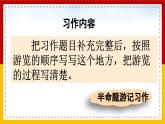 习作内容

把习作题目补充完整后，按照游览的顺序写写这个地方，把游览的过程写清楚。

半命题游记习作